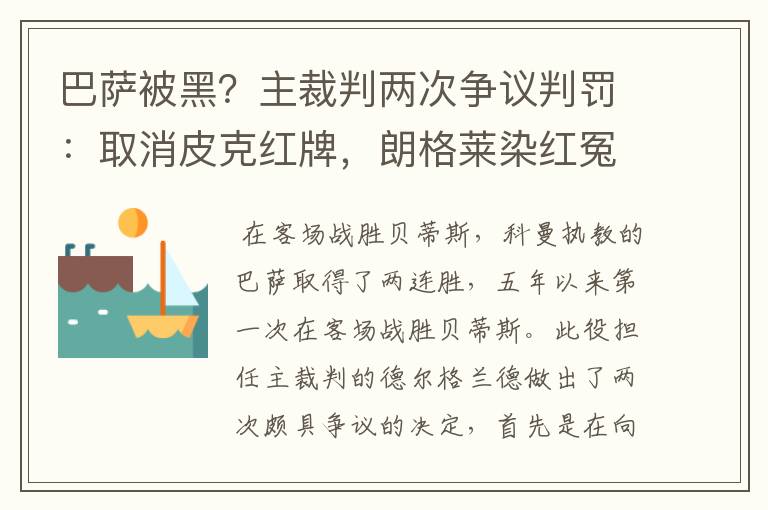 巴萨被黑？主裁判两次争议判罚：取消皮克红牌，朗格莱染红冤

在客场战胜贝蒂斯，科曼执教的巴萨取得了两连胜，五年以来第一次在客场战胜贝蒂斯。此役担任主裁判的德尔格兰德做出了两次颇具争议的决定，首先是在向